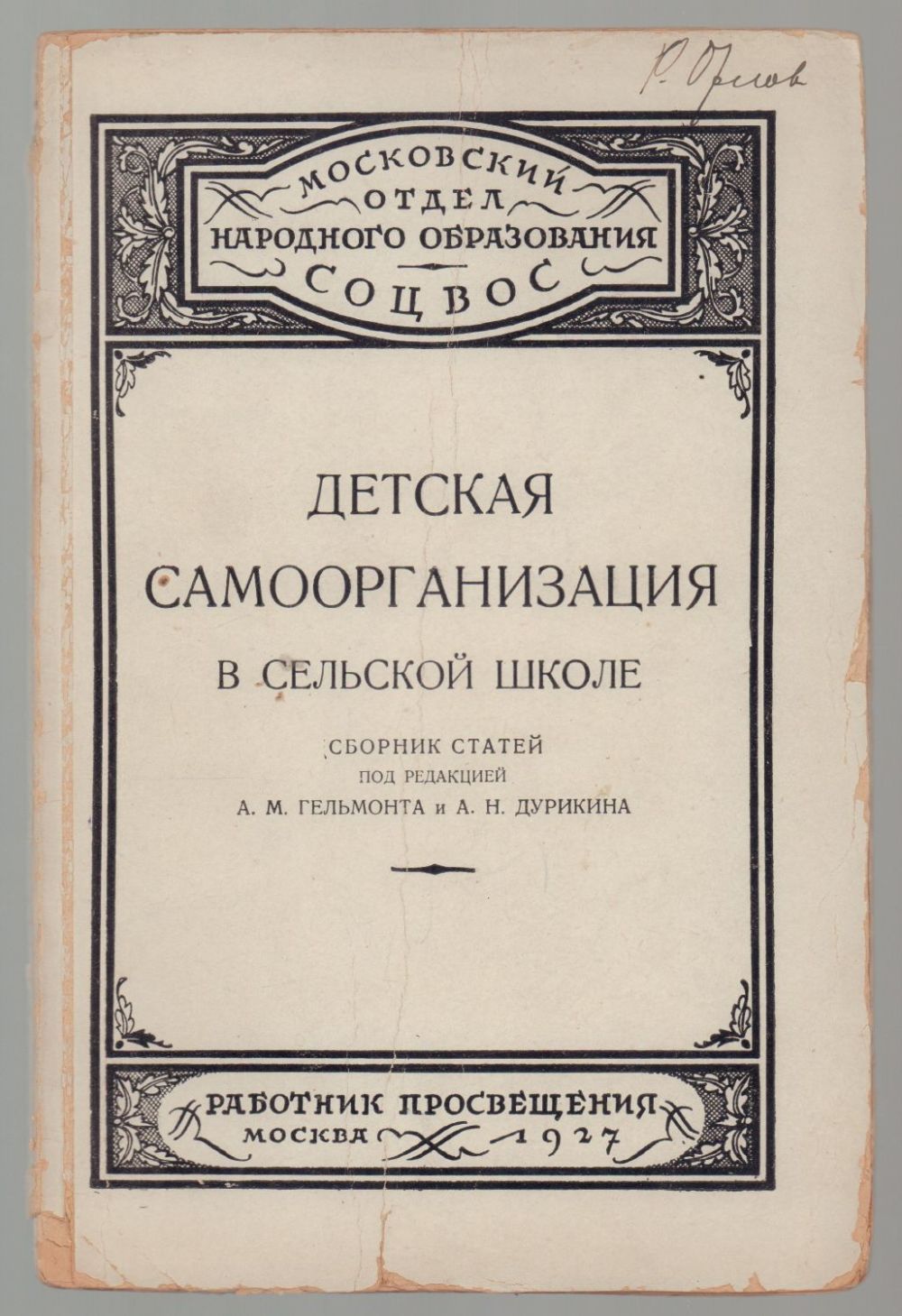 Р. Орлов

МОСКОВСКИЙ
ОТДЕЛ
НАРОДНОГО ОБРАЗОВАНИЯ
СОЦВОС

ДЕТСКАЯ
САМООРГАНИЗАЦИЯ
В СЕЛЬСКОЙ ШКОЛЕ

СБОРНИК СТАТЕЙ
ПОД РЕДАКЦИЕЙ
А. М. ГЕЛЬМОНТА и А. Н. ДУРИКИНА

РАБОТНИК ПРОСВЕЩЕНИЯ
МОСКВА 1927